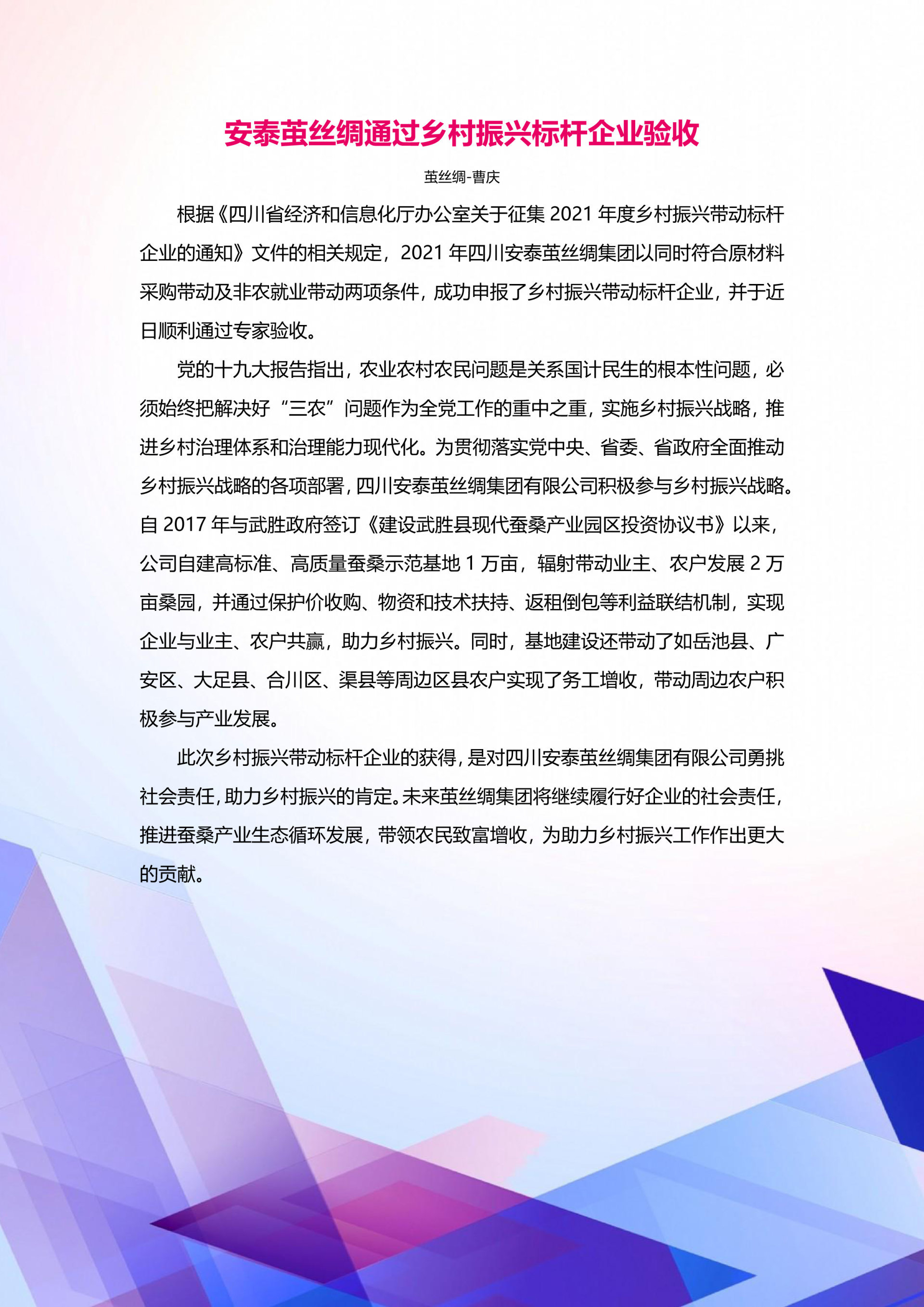 安泰茧丝绸通过乡村振兴标杆企业验收

茧丝绸-曹庆

根据《四川省经济和信息化厅办公室关于征集 2021 年度乡村振兴带动标杆企业的通知》文件的相关规定，2021 年四川安泰茧丝绸集团以同时符合原材料采购带动及非农就业带动两项条件，成功申报了乡村振兴带动标杆企业，并于近日顺利通过专家验收。

党的十九大报告指出，农业农村农民问题是关系国计民生的根本性问题，必须始终把解决好“三农”问题作为全党工作的重中之重，实施乡村振兴战略，推进乡村治理体系和治理能力现代化。为贯彻落实党中央、省委、省政府全面推动乡村振兴战略的各项部署，四川安泰茧丝绸集团有限公司积极参与乡村振兴战略。自 2017 年与武胜政府签订《建设武胜县现代蚕桑产业园区投资协议书》以来，公司自建高标准、高质量蚕桑示范基地 1 万亩，辐射带动业主、农户发展 2 万亩桑园，并通过保护价收购、物资和技术扶持、返租倒包等利益联结机制，实现企业与业主、农户共赢，助力乡村振兴。同时，基地建设还带动了如岳池县、广安区、大足县、合川区、渠县等周边区县农户实现了务工增收，带动周边农户积极参与产业发展。

此次乡村振兴带动标杆企业的获得，是对四川安泰茧丝绸集团有限公司勇挑社会责任，助力乡村振兴的肯定。未来茧丝绸集团将继续履行好企业的社会责任，推进蚕桑产业生态循环发展，带领农民致富增收，为助力乡村振兴工作作出更大的贡献。